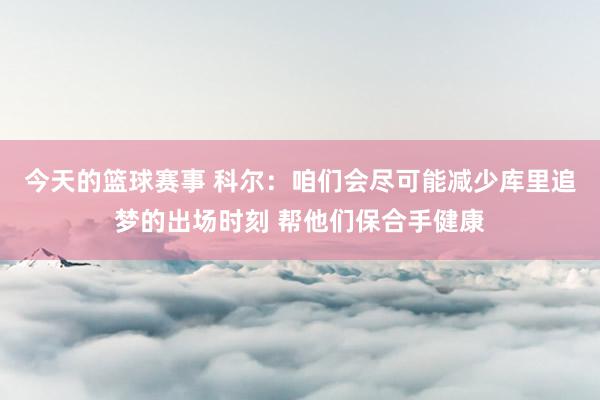 今天的篮球赛事 科尔：咱们会尽可能减少库里追梦的出场时刻 帮他们保合手健康